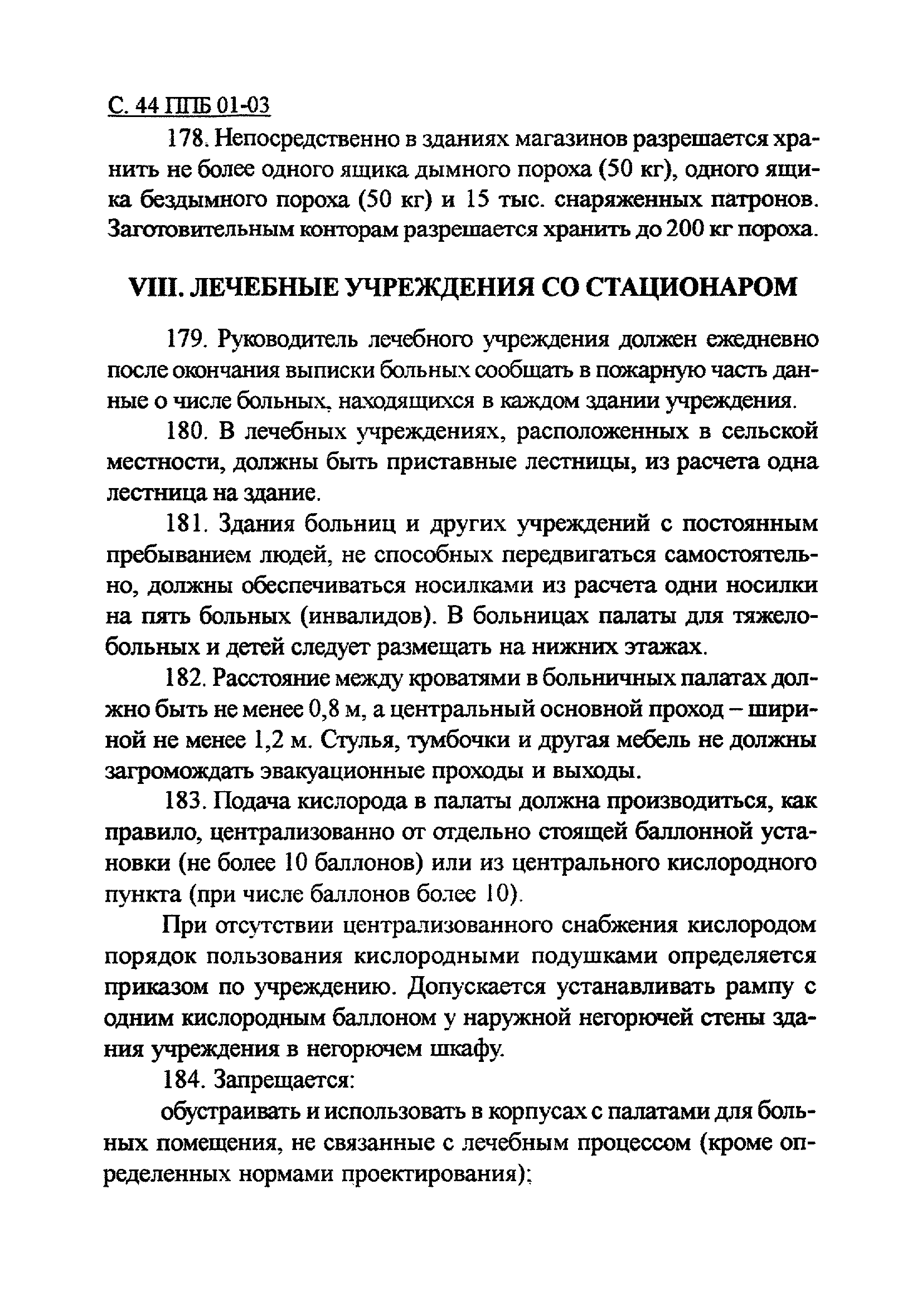 С. 44 ППБ 01-03

178. Непосредственно в зданиях магазинов разрешается хранить не более одного ящика дымного пороха (50 кг), одного ящика бездымного пороха (50 кг) и 15 тыс. снаряженных патронов. Заготовительным конторам разрешается хранить до 200 кг пороха.

VIII. ЛЕЧЕБНЫЕ УЧРЕЖДЕНИЯ СО СТАЦИОНАРОМ

179. Руководитель лечебного учреждения должен ежедневно после окончания выписки больных сообщать в пожарную часть данные о числе больных, находящихся в каждом здании учреждения.

180. В лечебных учреждениях, расположенных в сельской местности, должны быть приставные лестницы, из расчета одна лестница на здание.

181. Здания больниц и других учреждений с постоянным пребыванием людей, не способных передвигаться самостоятельно, должны обеспечиваться носилками из расчета одни носилки на пять больных (инвалидов). В больницах палаты для тяжелобольных и детей следует размещать на нижних этажах.

182. Расстояние между кроватями в больничных палатах должно быть не менее 0,8 м, а центральный основной проход – шириной не менее 1,2 м. Стулья, тумбочки и другая мебель не должны загромождать эвакуационные проходы и выходы.

183. Подача кислорода в палаты должна производиться, как правило, централизованно от отдельно стоящей баллонной установки (не более 10 баллонов) или из центрального кислородного пункта (при числе баллонов более 10).

При отсутствии централизованного снабжения кислородом порядок пользования кислородными подушками определяется приказом по учреждению. Допускается устанавливать рампу с одним кислородным баллоном у наружной негорючей стены здания учреждения в негорючем шкафу.

184. Запрещается:

обустраивать и использовать в корпусах с палатами для больных помещения, не связанные с лечебным процессом (кроме определенных нормами проектирования);